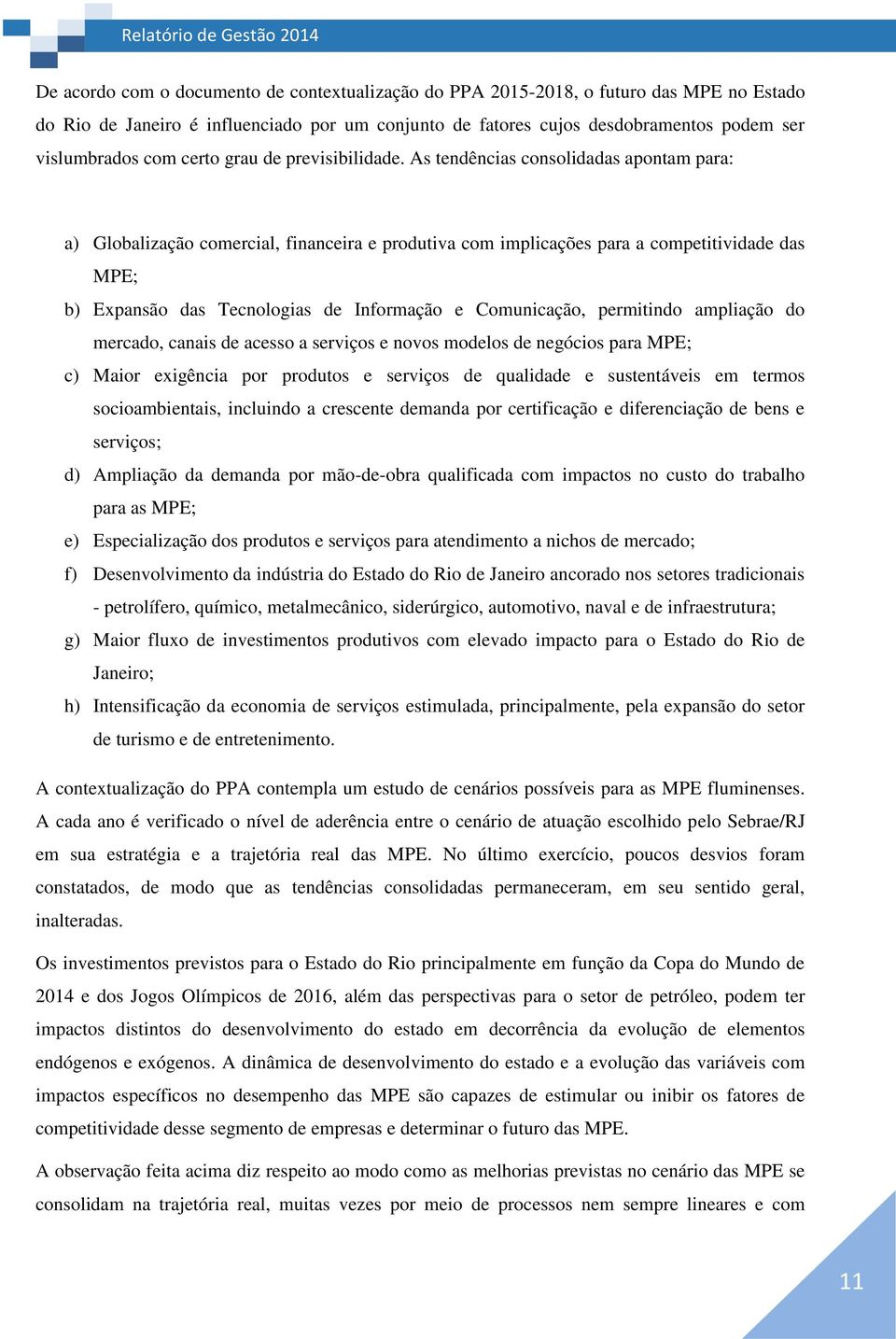 Relatório de Gestão 2014

De acordo com o documento de contextualização do PPA 2015-2018, o futuro das MPE no Estado do Rio de Janeiro é influenciado por um conjunto de fatores cujos desdobramentos podem ser vislumbrados com certo grau de previsibilidade. As tendências consolidadas apontam para:

a) Globalização comercial, financeira e produtiva com implicações para a competitividade das MPE;
b) Expansão das Tecnologias de Informação e Comunicação, permitindo ampliação do mercado, canais de acesso a serviços e novos modelos de negócios para MPE;
c) Maior exigência por produtos e serviços de qualidade e sustentáveis em termos socioambientais, incluindo a crescente demanda por certificação e diferenciação de bens e serviços;
d) Ampliação da demanda por mão-de-obra qualificada com impactos no custo do trabalho para as MPE;
e) Especialização dos produtos e serviços para atendimento a nichos de mercado;
f) Desenvolvimento da indústria do Estado do Rio de Janeiro ancorado nos setores tradicionais - petrolífero, químico, metalmecânico, siderúrgico, automotivo, naval e de infraestrutura;
g) Maior fluxo de investimentos produtivos com elevado impacto para o Estado do Rio de Janeiro;
h) Intensificação da economia de serviços estimulada, principalmente, pela expansão do setor de turismo e de entretenimento.

A contextualização do PPA contempla um estudo de cenários possíveis para as MPE fluminenses. A cada ano é verificado o nível de aderência entre o cenário de atuação escolhido pelo Sebrae/RJ em sua estratégia e a trajetória real das MPE. No último exercício, poucos desvios foram constatados, de modo que as tendências consolidadas permaneceram, em seu sentido geral, inalteradas.

Os investimentos previstos para o Estado do Rio principalmente em função da Copa do Mundo de 2014 e dos Jogos Olímpicos de 2016, além das perspectivas para o setor de petróleo, podem ter impactos distintos do desenvolvimento do estado em decorrência da evolução de elementos endógenos e exógenos. A dinâmica de desenvolvimento do estado e a evolução das variáveis com impactos específicos no desempenho das MPE são capazes de estimular ou inibir os fatores de competitividade desse segmento de empresas e determinar o futuro das MPE.

A observação feita acima diz respeito ao modo como as melhorias previstas no cenário das MPE se consolidam na trajetória real, muitas vezes por meio de processos nem sempre lineares e com

11